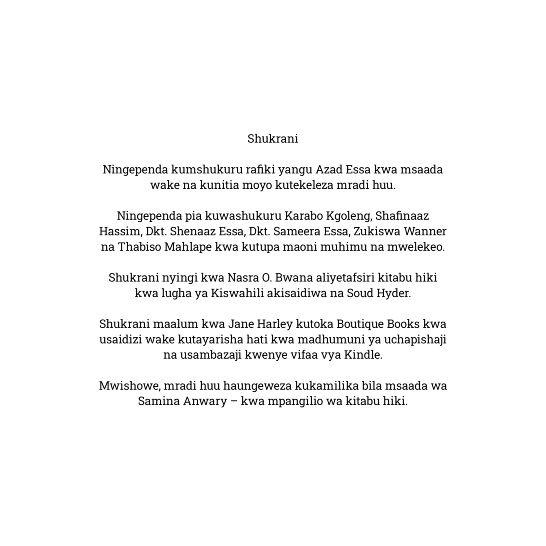 Shukrani

Ningependa kumshukuru rafiki yangu Azad Essa kwa msaada wake na kunitia moyo kutekeleza mradi huu.

Ningependa pia kuwashukuru Karabo Kgoleng, Shafinaaz Hassim, Dkt. Shenaaz Essa, Dkt. Sameera Essa, Zukiswa Wanner na Thabiso Mahlape kwa kutupa maoni muhimu na mwelekeo.

Shukrani nyingi kwa Nasra O. Bwana aliyetafsiri kitabu hiki kwa lugha ya Kiswahili akisaidiwa na Soud Hyder.

Shukrani maalum kwa Jane Harley kutoka Boutique Books kwa usaidizi wake kutayarisha hati kwa madhumuni ya uchapishaji na usambazaji kwenye vifaa vya Kindle.

Mwishowe, mradi huu haungeweza kukamilika bila msaada wa Samina Anwary – kwa mpangilio wa kitabu hiki.